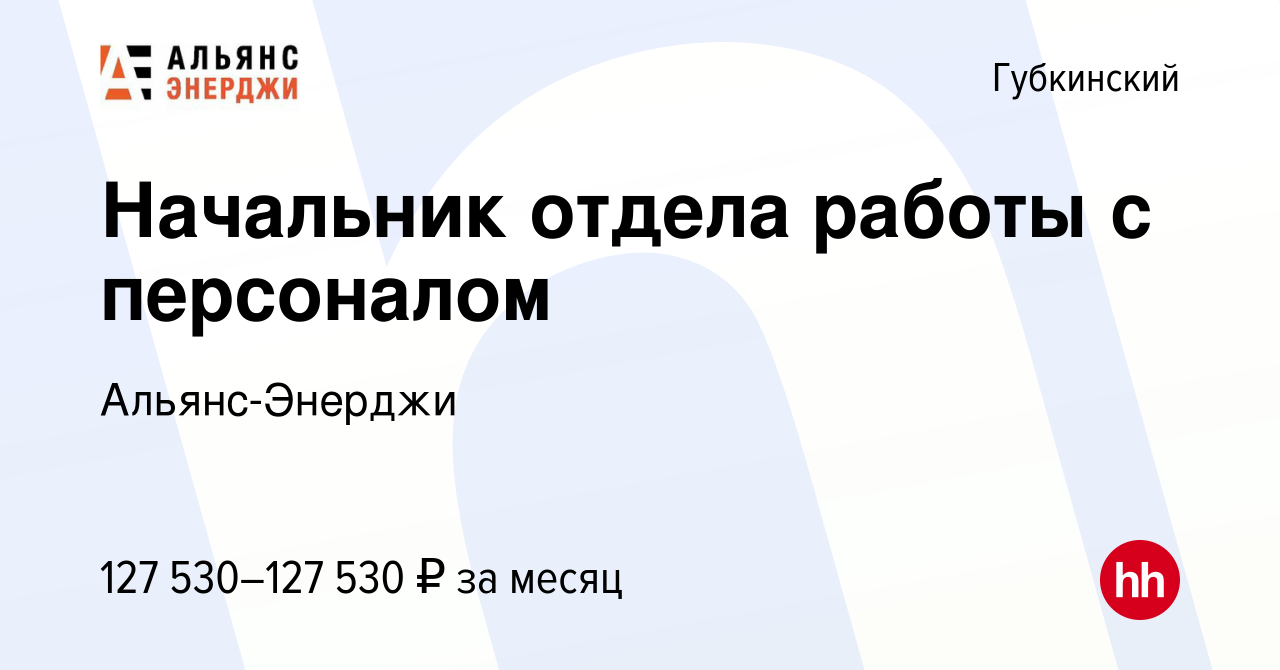 АЛЬЯНС ЭНЕРДЖИ

Губкинский

Начальник отдела работы с персоналом

Альянс-Энерджи

127 530–127 530 ₽ за месяц

hh